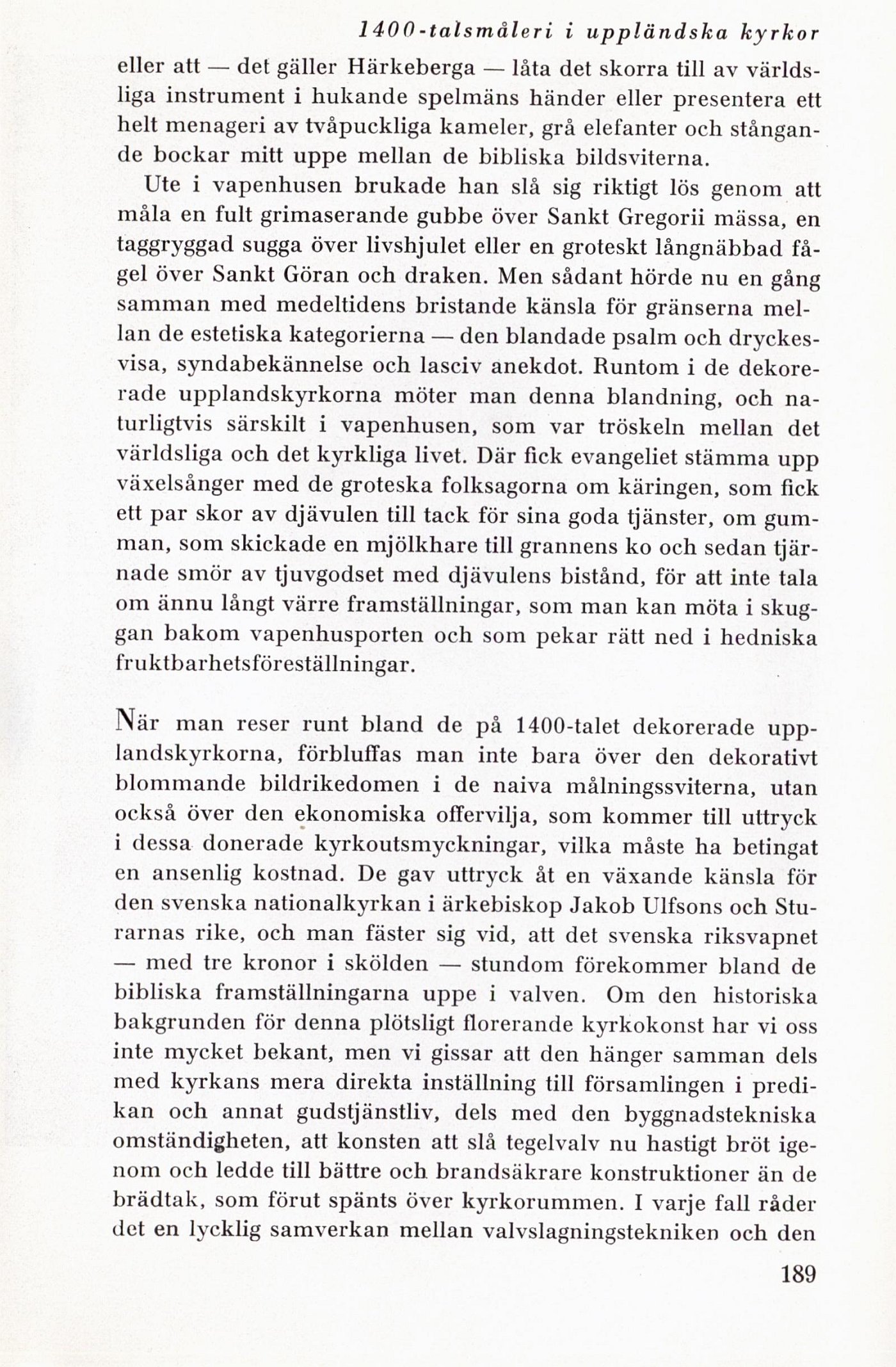 1400-talsmåleri i uppländska kyrkor

eller att — det gäller Härkeberga — låta det skorra till av världsliga instrument i hukande spelmäns händer eller presentera ett helt menageri av tvåpuckliga kameler, grå elefanter och stångande bockar mitt uppe mellan de bibliska bildsviterna.

Ute i vapenhusen brukade han slå sig riktigt lös genom att måla en fult grimaserande gubbe över Sankt Gregorii mässa, en taggryggad sugga över livshjulet eller en groteskt långnäbbad fågel över Sankt Göran och draken. Men sådant hörde nu en gång samman med medeltidens bristande känsla för gränserna mellan de estetiska kategorierna — den blandade psalm och dryckesvisa, syndabekännelse och lasciv anekdot. Runtom i de dekorerade upplandskyrkorna möter man denna blandning, och naturligtvis särskilt i vapenhusen, som var tröskeln mellan det världsliga och det kyrkliga livet. Där fick evangeliet stämma upp växelsånger med de groteska folksagorna om käringen, som fick ett par skor av djävulen till tack för sina goda tjänster, om gumman, som skickade en mjölkhare till grannens ko och sedan tjärnade smör av tjuvgodset med djävulens bistånd, för att inte tala om ännu långt värre framställningar, som man kan möta i skuggan bakom vapenhusporten och som pekar rätt ned i hedniska fruktbarhetsföreställningar.

När man reser runt bland de på 1400-talet dekorerade upplandskyrkorna, förbluffas man inte bara över den dekorativt blommande bildrikedomen i de naiva målningssviterna, utan också över den ekonomiska offervilja, som kommer till uttryck i dessa donerade kyrkoutsmyckningar, vilka måste ha betingat en ansenlig kostnad. De gav uttryck åt en växande känsla för den svenska nationalkyrkan i ärkebiskop Jakob Ulfsons och Sturarnas rike, och man fäster sig vid, att det svenska riksvapnet — med tre kronor i skölden — stundom förekommer bland de bibliska framställningarna uppe i valven. Om den historiska bakgrunden för denna plötsligt florerande kyrkokonst har vi oss inte mycket bekant, men vi gissar att den hänger samman dels med kyrkans mera direkta inställning till församlingen i predikan och annat gudstjänstliv, dels med den byggnadstekniska omständigheten, att konsten att slå tegelvalv nu hastigt bröt igenom och ledde till bättre och brandsäkrare konstruktioner än de brädtak, som förut spänts över kyrkorummen. I varje fall råder det en lycklig samverkan mellan valvslagningstekniken och den

189